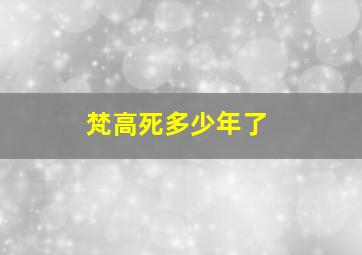 梵高死多少年了